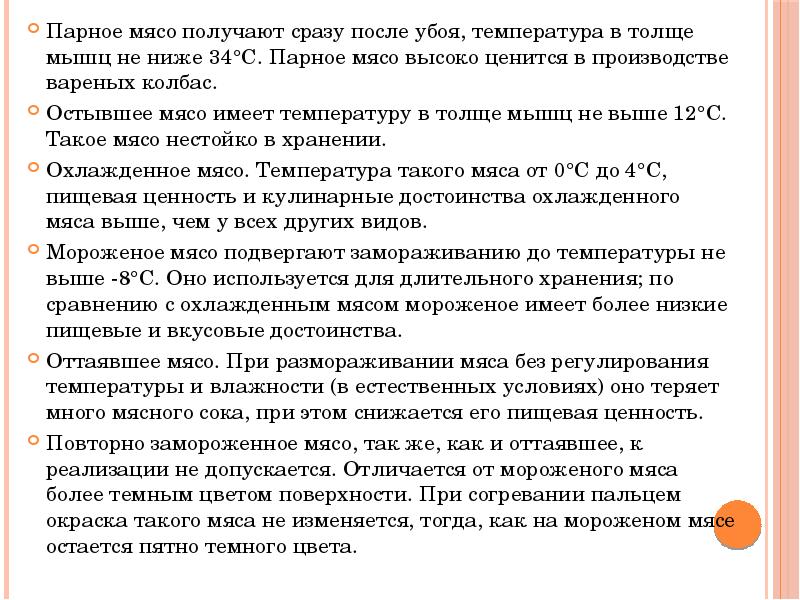 Парное мясо получают сразу после убоя, температура в толще мышц не ниже 34°С. Парное мясо высоко ценится в производстве вареных колбас.

Остывшее мясо имеет температуру в толще мышц не выше 12°С. Такое мясо нестойко в хранении.

Охлажденное мясо. Температура такого мяса от 0°С до 4°С, пищевая ценность и кулинарные достоинства охлажденного мяса выше, чем у всех других видов.

Мороженое мясо подвергают замораживанию до температуры не выше -8°С. Оно используется для длительного хранения; по сравнению с охлажденным мясом мороженое имеет более низкие пищевые и вкусовые достоинства.

Оттаявшее мясо. При размораживании мяса без регулирования температуры и влажности (в естественных условиях) оно теряет много мясного сока, при этом снижается его пищевая ценность.

Повторно замороженное мясо, так же, как и оттаявшее, к реализации не допускается. Отличается от мороженого мяса более темным цветом поверхности. При согревании пальцем окраска такого мяса не изменяется, тогда, как на мороженом мясе остается пятно темного цвета.